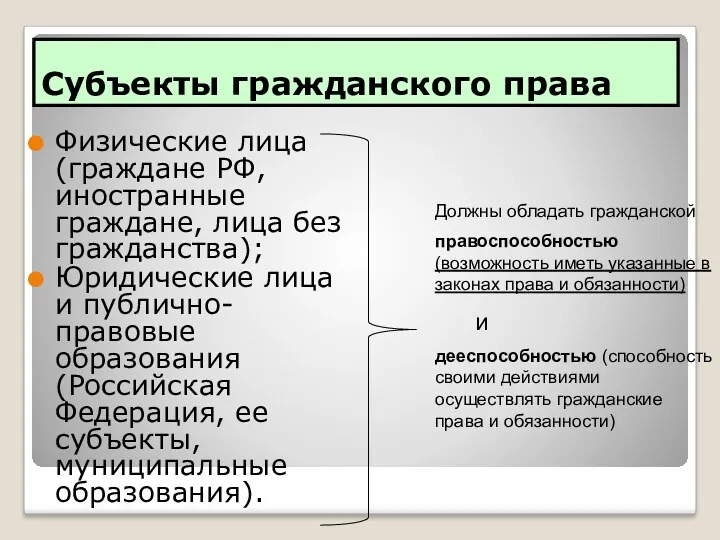 Субъекты гражданского права

Физические лица (граждане РФ, иностранные граждане, лица без гражданства);

Юридические лица и публично-правовые образования (Российская Федерация, ее субъекты, муниципальные образования).

Должны обладать гражданской правоспособностью (возможность иметь указанные в законах права и обязанности)

и

дееспособностью (способность своими действиями осуществлять гражданские права и обязанности)